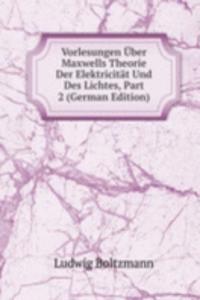 Vorlesungen Über Maxwells Theorie Der Elektricität Und Des Lichtes, Part 2 (German Edition)

Ludwig Boltzmann